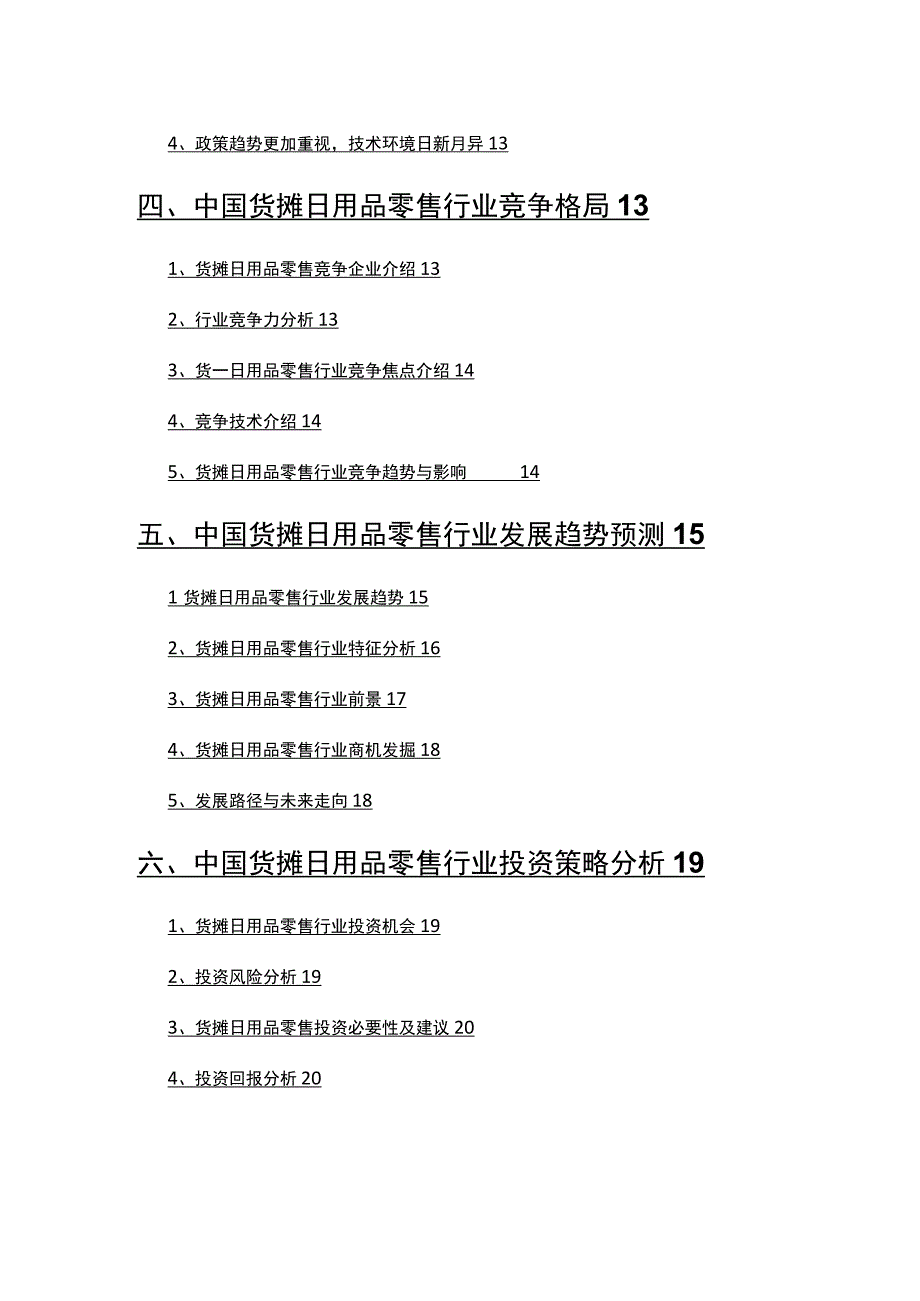 4、政策趋势更加重视，技术环境日新月异 13

四、中国货摊日用品零售行业竞争格局 13

1、货摊日用品零售竞争企业介绍 13

2、行业竞争力分析 13

3、货一日用品零售行业竞争焦点介绍 14

4、竞争技术介绍 14

5、货摊日用品零售行业竞争趋势与影响 14

五、中国货摊日用品零售行业发展趋势预测 15

1 货摊日用品零售行业发展趋势 15

2、货摊日用品零售行业特征分析 16

3、货摊日用品零售行业前景 17

4、货摊日用品零售行业商机发掘 18

5、发展路径与未来走向 18

六、中国货摊日用品零售行业投资策略分析 19

1、货摊日用品零售行业投资机会 19

2、投资风险分析 19

3、货摊日用品零售投资必要性及建议 20

4、投资回报分析 20